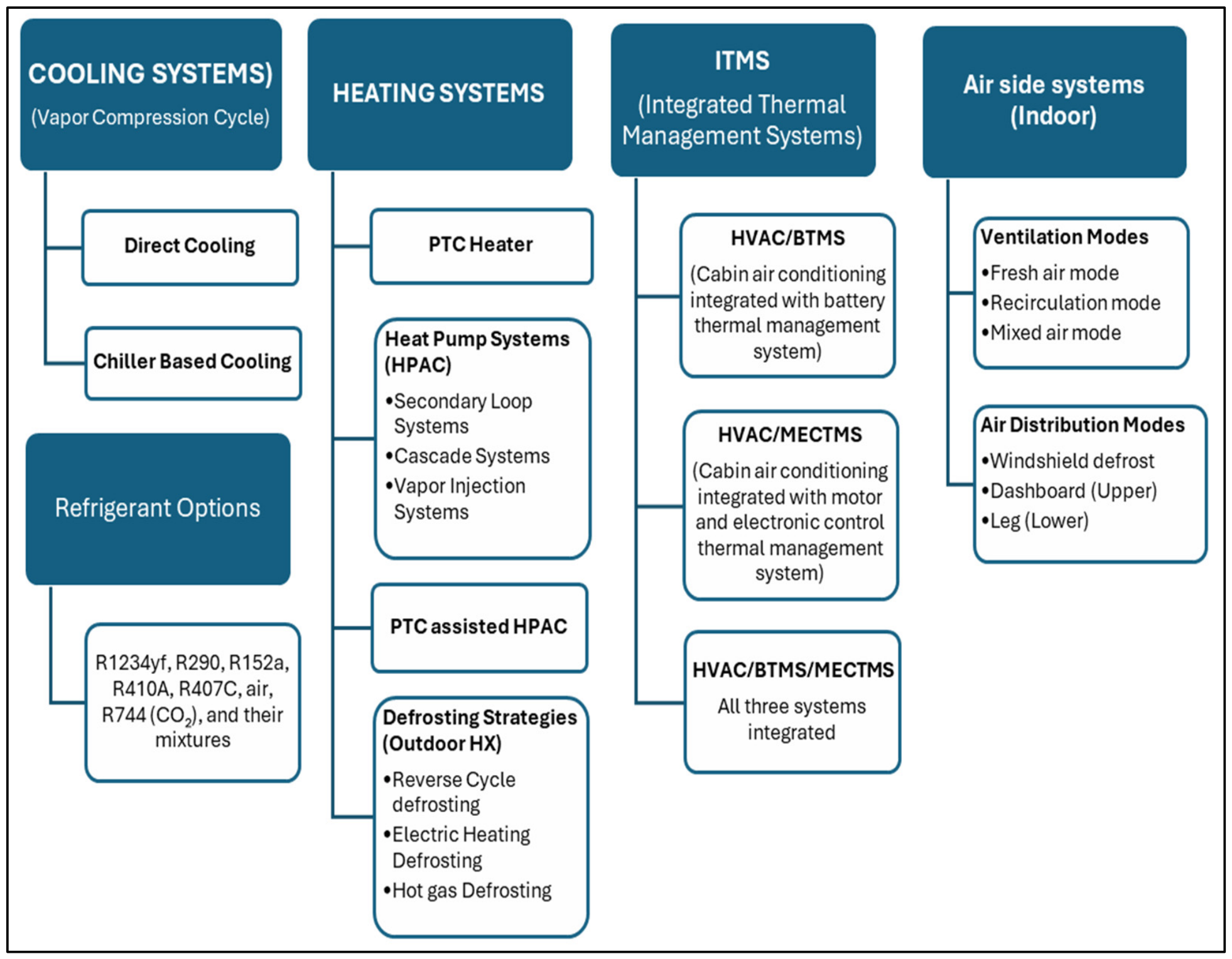 COOLING SYSTEMS)
(Vapor Compression Cycle)

Direct Cooling

Chiller Based Cooling

Refrigerant Options

R1234yf, R290, R152a, R410A, R407C, air, R744 ($CO_2$), and their mixtures

HEATING SYSTEMS

PTC Heater

Heat Pump Systems (HPAC)
•Secondary Loop Systems
•Cascade Systems
•Vapor Injection Systems

PTC assisted HPAC

Defrosting Strategies (Outdoor HX)
•Reverse Cycle defrosting
•Electric Heating Defrosting
•Hot gas Defrosting

ITMS
(Integrated Thermal Management Systems)

HVAC/BTMS
(Cabin air conditioning integrated with battery thermal management system)

HVAC/MECTMS
(Cabin air conditioning integrated with motor and electronic control thermal management system)

HVAC/BTMS/MECTMS
All three systems integrated

Air side systems (Indoor)

Ventilation Modes
•Fresh air mode
•Recirculation mode
•Mixed air mode

Air Distribution Modes
•Windshield defrost
•Dashboard (Upper)
•Leg (Lower)